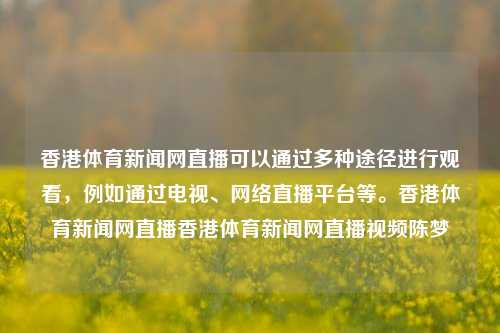 香港体育新闻网直播可以通过多种途径进行观看，例如通过电视、网络直播平台等。香港体育新闻网直播香港体育新闻网直播视频陈梦